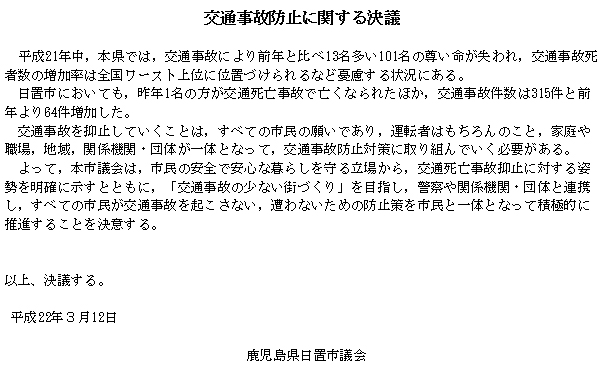 交通事故防止に関する決議

平成21年中，本県では，交通事故により前年と比べ13名多い101名の尊い命が失われ，交通事故死者数の増加率は全国ワースト上位に位置づけられるなど憂慮する状況にある。

日置市においても，昨年1名の方が交通死亡事故で亡くなられたほか，交通事故件数は315件と前年より64件増加した。

交通事故を抑止していくことは，すべての市民の願いであり，運転者はもちろんのこと，家庭や職場，地域，関係機関・団体が一体となって，交通事故防止対策に取り組んでいく必要がある。

よって，本市議会は，市民の安全で安心な暮らしを守る立場から，交通死亡事故抑止に対する姿勢を明確に示すとともに，「交通事故の少ない街づくり」を目指し，警察や関係機関・団体と連携し，すべての市民が交通事故を起こさない，遭わないための防止策を市民と一体となって積極的に推進することを決意する。

以上、決議する。

平成22年３月12日

鹿児島県日置市議会